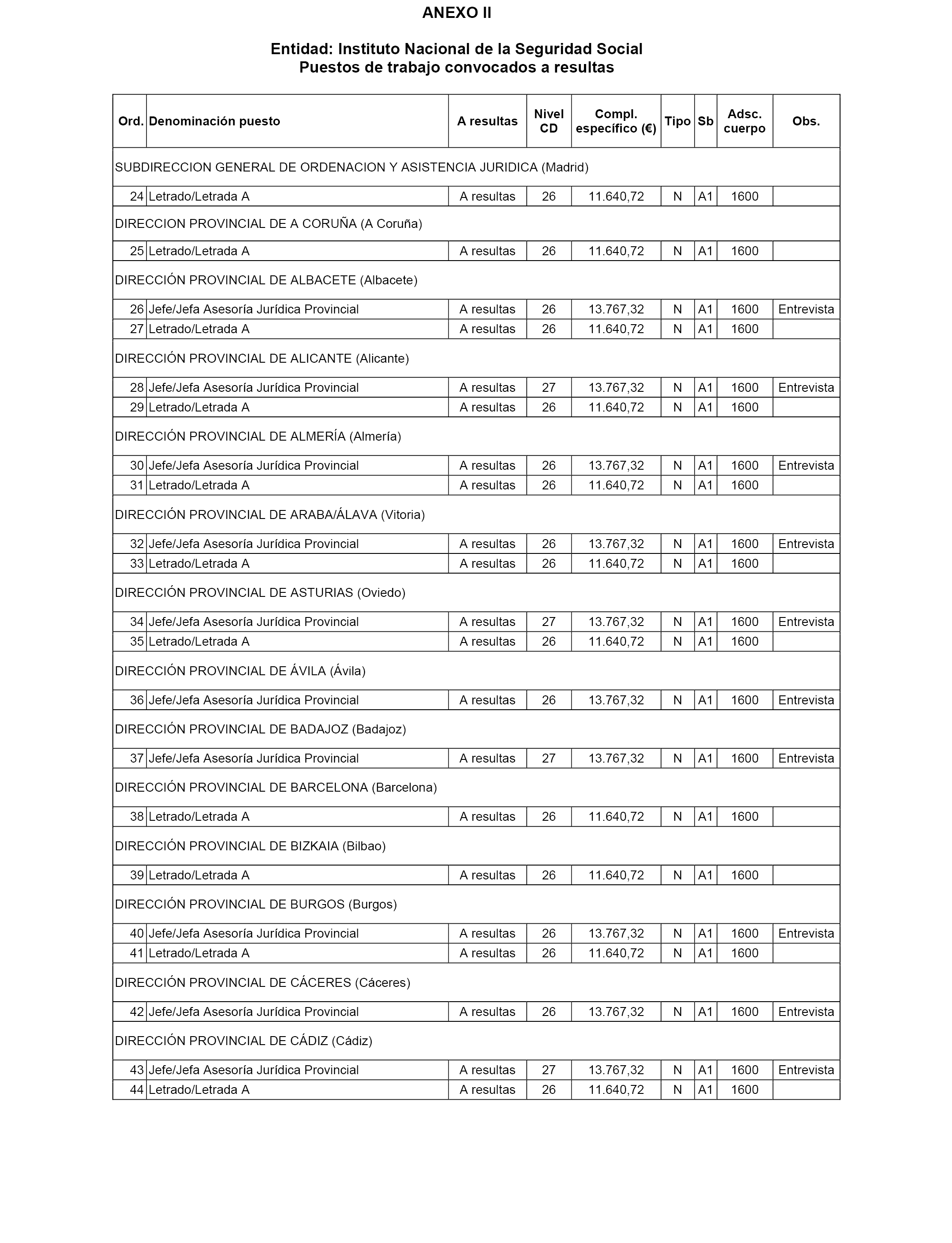 ANEXO II

Entidad: Instituto Nacional de la Seguridad Social
Puestos de trabajo convocados a resultas

| Ord. | Denominación puesto | A resultas | Nivel CD | Compl. específico (€) | Tipo | Sb | Adsc. cuerpo | Obs. |
|---|---|---|---|---|---|---|---|---|
| SUBDIRECCION GENERAL DE ORDENACION Y ASISTENCIA JURIDICA (Madrid) | | | | | | | | |
| 24 | Letrado/Letrada A | A resultas | 26 | 11.640,72 | N | A1 | 1600 | |
| DIRECCION PROVINCIAL DE A CORUÑA (A Coruña) | | | | | | | | |
| 25 | Letrado/Letrada A | A resultas | 26 | 11.640,72 | N | A1 | 1600 | |
| DIRECCIÓN PROVINCIAL DE ALBACETE (Albacete) | | | | | | | | |
| 26 | Jefe/Jefa Asesoría Jurídica Provincial | A resultas | 26 | 13.767,32 | N | A1 | 1600 | Entrevista |
| 27 | Letrado/Letrada A | A resultas | 26 | 11.640,72 | N | A1 | 1600 | |
| DIRECCIÓN PROVINCIAL DE ALICANTE (Alicante) | | | | | | | | |
| 28 | Jefe/Jefa Asesoría Jurídica Provincial | A resultas | 27 | 13.767,32 | N | A1 | 1600 | Entrevista |
| 29 | Letrado/Letrada A | A resultas | 26 | 11.640,72 | N | A1 | 1600 | |
| DIRECCIÓN PROVINCIAL DE ALMERÍA (Almería) | | | | | | | | |
| 30 | Jefe/Jefa Asesoría Jurídica Provincial | A resultas | 26 | 13.767,32 | N | A1 | 1600 | Entrevista |
| 31 | Letrado/Letrada A | A resultas | 26 | 11.640,72 | N | A1 | 1600 | |
| DIRECCIÓN PROVINCIAL DE ARABA/ÁLAVA (Vitoria) | | | | | | | | |
| 32 | Jefe/Jefa Asesoría Jurídica Provincial | A resultas | 26 | 13.767,32 | N | A1 | 1600 | Entrevista |
| 33 | Letrado/Letrada A | A resultas | 26 | 11.640,72 | N | A1 | 1600 | |
| DIRECCIÓN PROVINCIAL DE ASTURIAS (Oviedo) | | | | | | | | |
| 34 | Jefe/Jefa Asesoría Jurídica Provincial | A resultas | 27 | 13.767,32 | N | A1 | 1600 | Entrevista |
| 35 | Letrado/Letrada A | A resultas | 26 | 11.640,72 | N | A1 | 1600 | |
| DIRECCIÓN PROVINCIAL DE ÁVILA (Ávila) | | | | | | | | |
| 36 | Jefe/Jefa Asesoría Jurídica Provincial | A resultas | 26 | 13.767,32 | N | A1 | 1600 | Entrevista |
| DIRECCIÓN PROVINCIAL DE BADAJOZ (Badajoz) | | | | | | | | |
| 37 | Jefe/Jefa Asesoría Jurídica Provincial | A resultas | 27 | 13.767,32 | N | A1 | 1600 | Entrevista |
| DIRECCIÓN PROVINCIAL DE BARCELONA (Barcelona) | | | | | | | | |
| 38 | Letrado/Letrada A | A resultas | 26 | 11.640,72 | N | A1 | 1600 | |
| DIRECCIÓN PROVINCIAL DE BIZKAIA (Bilbao) | | | | | | | | |
| 39 | Letrado/Letrada A | A resultas | 26 | 11.640,72 | N | A1 | 1600 | |
| DIRECCIÓN PROVINCIAL DE BURGOS (Burgos) | | | | | | | | |
| 40 | Jefe/Jefa Asesoría Jurídica Provincial | A resultas | 26 | 13.767,32 | N | A1 | 1600 | Entrevista |
| 41 | Letrado/Letrada A | A resultas | 26 | 11.640,72 | N | A1 | 1600 | |
| DIRECCIÓN PROVINCIAL DE CÁCERES (Cáceres) | | | | | | | | |
| 42 | Jefe/Jefa Asesoría Jurídica Provincial | A resultas | 26 | 13.767,32 | N | A1 | 1600 | Entrevista |
| DIRECCIÓN PROVINCIAL DE CÁDIZ (Cádiz) | | | | | | | | |
| 43 | Jefe/Jefa Asesoría Jurídica Provincial | A resultas | 27 | 13.767,32 | N | A1 | 1600 | Entrevista |
| 44 | Letrado/Letrada A | A resultas | 26 | 11.640,72 | N | A1 | 1600 | |